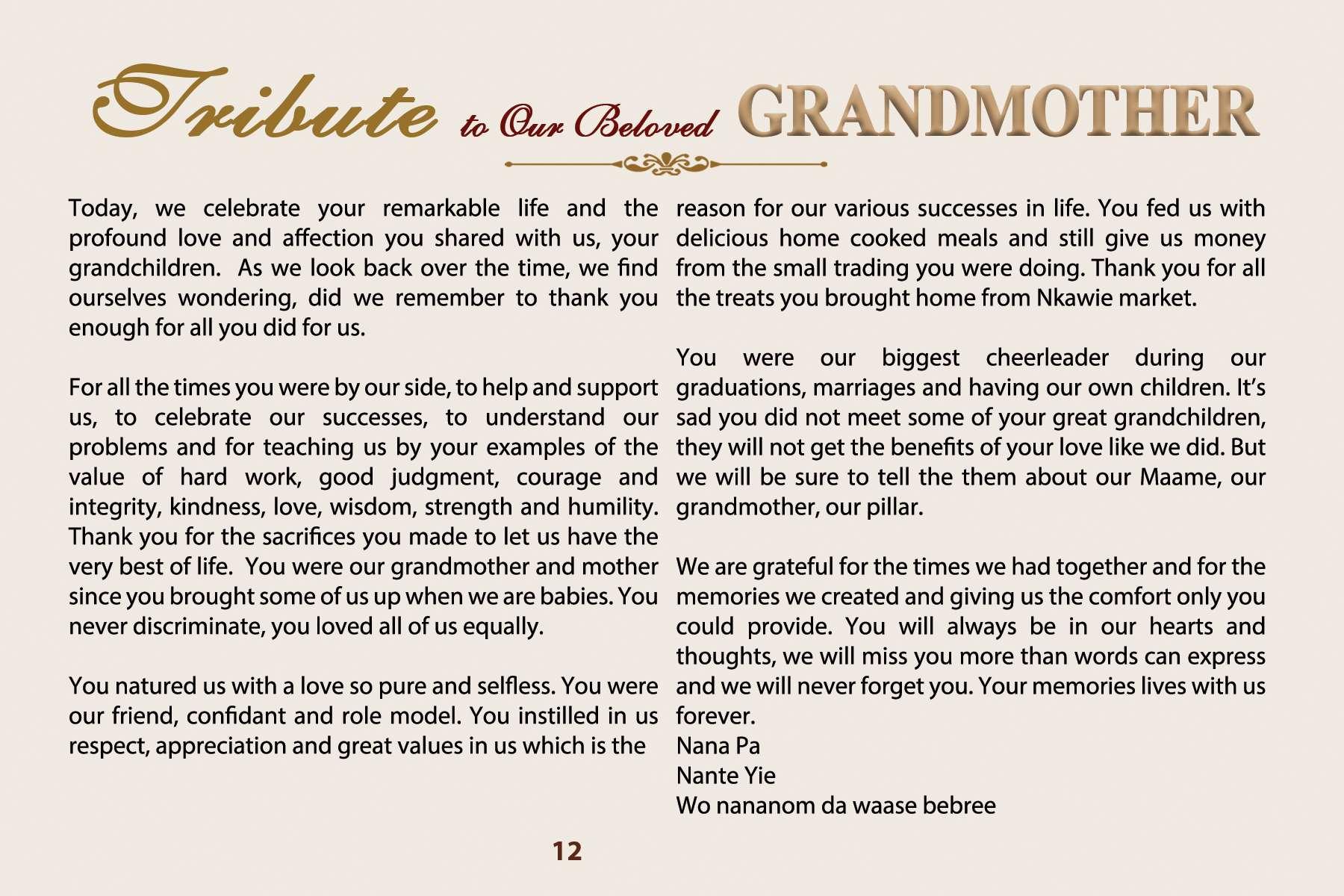 Tribute to Our Beloved GRANDMOTHER

Today, we celebrate your remarkable life and the profound love and affection you shared with us, your grandchildren. As we look back over the time, we find ourselves wondering, did we remember to thank you enough for all you did for us.

For all the times you were by our side, to help and support us, to celebrate our successes, to understand our problems and for teaching us by your examples of the value of hard work, good judgment, courage and integrity, kindness, love, wisdom, strength and humility. Thank you for the sacrifices you made to let us have the very best of life. You were our grandmother and mother since you brought some of us up when we are babies. You never discriminate, you loved all of us equally.

You natured us with a love so pure and selfless. You were our friend, confidant and role model. You instilled in us respect, appreciation and great values in us which is the reason for our various successes in life. You fed us with delicious home cooked meals and still give us money from the small trading you were doing. Thank you for all the treats you brought home from Nkawie market.

You were our biggest cheerleader during our graduations, marriages and having our own children. It's sad you did not meet some of your great grandchildren, they will not get the benefits of your love like we did. But we will be sure to tell the them about our Maame, our grandmother, our pillar.

We are grateful for the times we had together and for the memories we created and giving us the comfort only you could provide. You will always be in our hearts and thoughts, we will miss you more than words can express and we will never forget you. Your memories lives with us forever.
Nana Pa
Nante Yie
Wo nananom da waase bebree

12